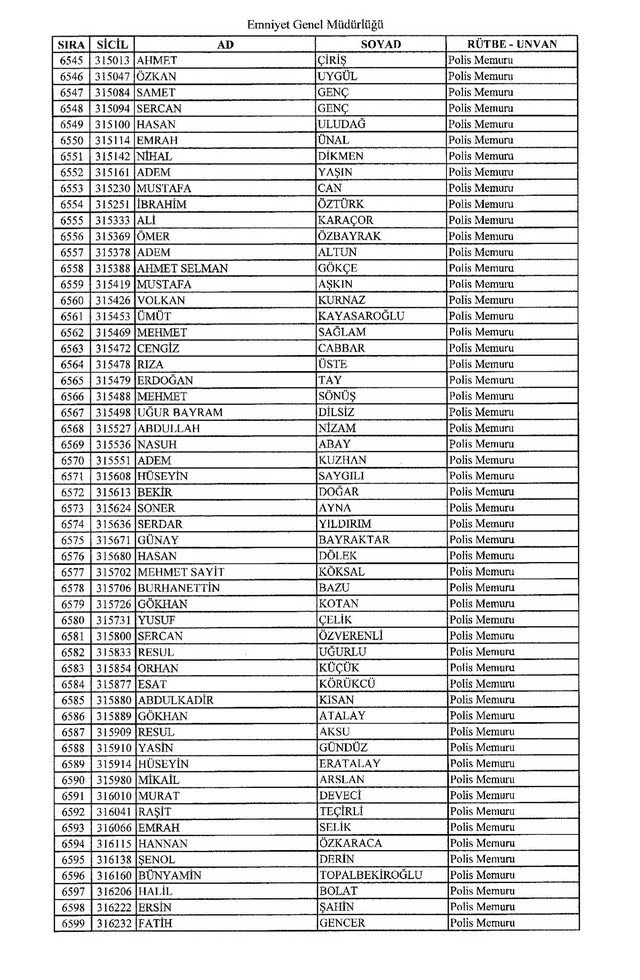 Emniyet Genel Müdürlüğü

| SIRA | SİCİL | AD | SOYAD | RÜTBE - UNVAN |
|---|---|---|---|---|
| 6545 | 315013 | AHMET | ÇİRİŞ | Polis Memuru |
| 6546 | 315047 | ÖZKAN | UYGÜL | Polis Memuru |
| 6547 | 315084 | SAMET | GENÇ | Polis Memuru |
| 6548 | 315094 | SERCAN | GENÇ | Polis Memuru |
| 6549 | 315100 | HASAN | ULUDAĞ | Polis Memuru |
| 6550 | 315114 | EMRAH | ÜNAL | Polis Memuru |
| 6551 | 315142 | NİHAL | DİKMEN | Polis Memuru |
| 6552 | 315161 | ADEM | YAŞIN | Polis Memuru |
| 6553 | 315230 | MUSTAFA | CAN | Polis Memuru |
| 6554 | 315251 | İBRAHİM | ÖZTÜRK | Polis Memuru |
| 6555 | 315333 | ALİ | KARAÇOR | Polis Memuru |
| 6556 | 315369 | ÖMER | ÖZBAYRAK | Polis Memuru |
| 6557 | 315378 | ADEM | ALTUN | Polis Memuru |
| 6558 | 315388 | AHMET SELMAN | GÖKÇE | Polis Memuru |
| 6559 | 315419 | MUSTAFA | AŞKIN | Polis Memuru |
| 6560 | 315426 | VOLKAN | KURNAZ | Polis Memuru |
| 6561 | 315453 | ÜMÜT | KAYASAROĞLU | Polis Memuru |
| 6562 | 315469 | MEHMET | SAĞLAM | Polis Memuru |
| 6563 | 315472 | CENGİZ | CABBAR | Polis Memuru |
| 6564 | 315478 | RIZA | ÜSTE | Polis Memuru |
| 6565 | 315479 | ERDOĞAN | TAY | Polis Memuru |
| 6566 | 315488 | MEHMET | SÖNÜŞ | Polis Memuru |
| 6567 | 315498 | UĞUR BAYRAM | DİLSİZ | Polis Memuru |
| 6568 | 315527 | ABDULLAH | NİZAM | Polis Memuru |
| 6569 | 315536 | NASUH | ABAY | Polis Memuru |
| 6570 | 315551 | ADEM | KUZHAN | Polis Memuru |
| 6571 | 315608 | HÜSEYİN | SAYGILI | Polis Memuru |
| 6572 | 315613 | BEKİR | DOĞAR | Polis Memuru |
| 6573 | 315624 | SONER | AYNA | Polis Memuru |
| 6574 | 315636 | SERDAR | YILDIRIM | Polis Memuru |
| 6575 | 315671 | GÜNAY | BAYRAKTAR | Polis Memuru |
| 6576 | 315680 | HASAN | DÖLEK | Polis Memuru |
| 6577 | 315702 | MEHMET SAYİT | KÖKSAL | Polis Memuru |
| 6578 | 315706 | BURHANETTİN | BAZU | Polis Memuru |
| 6579 | 315726 | GÖKHAN | KOTAN | Polis Memuru |
| 6580 | 315731 | YUSUF | ÇELİK | Polis Memuru |
| 6581 | 315800 | SERCAN | ÖZVERENLİ | Polis Memuru |
| 6582 | 315833 | RESUL | UĞURLU | Polis Memuru |
| 6583 | 315854 | ORHAN | KÜÇÜK | Polis Memuru |
| 6584 | 315877 | ESAT | KÖRÜKCÜ | Polis Memuru |
| 6585 | 315880 | ABDULKADİR | KISAN | Polis Memuru |
| 6586 | 315889 | GÖKHAN | ATALAY | Polis Memuru |
| 6587 | 315909 | RESUL | AKSU | Polis Memuru |
| 6588 | 315910 | YASİN | GÜNDÜZ | Polis Memuru |
| 6589 | 315914 | HÜSEYİN | ERATALAY | Polis Memuru |
| 6590 | 315980 | MİKAİL | ARSLAN | Polis Memuru |
| 6591 | 316010 | MURAT | DEVECİ | Polis Memuru |
| 6592 | 316041 | RAŞİT | TEÇİRLİ | Polis Memuru |
| 6593 | 316066 | EMRAH | SELİK | Polis Memuru |
| 6594 | 316115 | HANNAN | ÖZKARACA | Polis Memuru |
| 6595 | 316138 | ŞENOL | DERİN | Polis Memuru |
| 6596 | 316160 | BÜNYAMİN | TOPALBEKİROĞLU | Polis Memuru |
| 6597 | 316206 | HALİL | BOLAT | Polis Memuru |
| 6598 | 316222 | ERSİN | ŞAHİN | Polis Memuru |
| 6599 | 316232 | FATİH | GENCER | Polis Memuru |